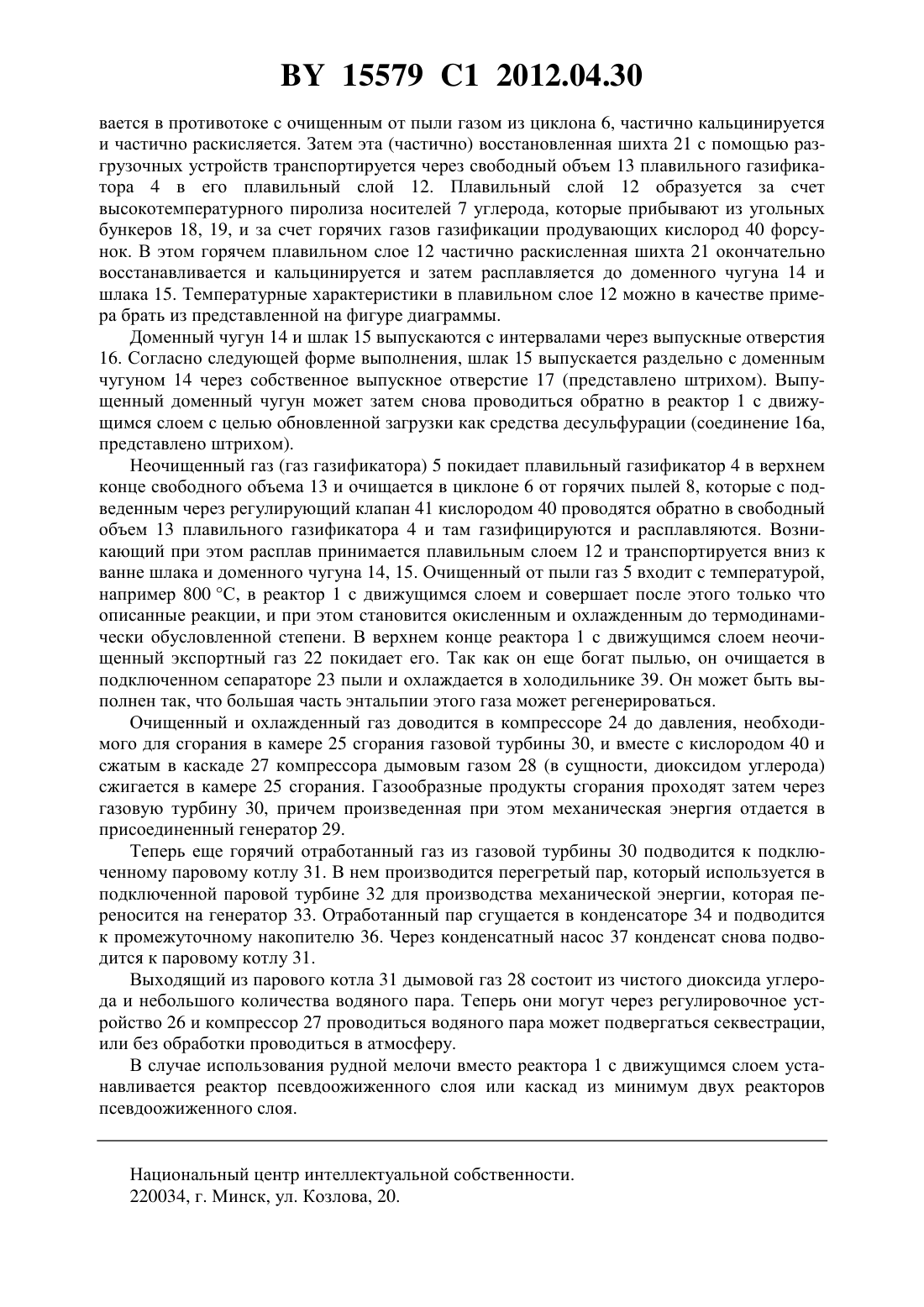 BY 15579 C1 2012.04.30

вается в противотоке с очищенным от пыли газом из циклона 6, частично кальцинируется и частично раскисляется. Затем эта (частично) восстановленная шихта 21 с помощью разгрузочных устройств транспортируется через свободный объем 13 плавильного газификатора 4 в его плавильный слой 12. Плавильный слой 12 образуется за счет высокотемпературного пиролиза носителей 7 углерода, которые прибывают из угольных бункеров 18, 19, и за счет горячих газов газификации продувающих кислород 40 форсунок. В этом горячем плавильном слое 12 частично раскисленная шихта 21 окончательно восстанавливается и кальцинируется и затем расплавляется до доменного чугуна 14 и шлака 15. Температурные характеристики в плавильном слое 12 можно в качестве примера брать из представленной на фигуре диаграммы.

Доменный чугун 14 и шлак 15 выпускаются с интервалами через выпускные отверстия 16. Согласно следующей форме выполнения, шлак 15 выпускается раздельно с доменным чугуном 14 через собственное выпускное отверстие 17 (представлено штрихом). Выпущенный доменный чугун может затем снова проводиться обратно в реактор 1 с движущимся слоем с целью обновленной загрузки как средства десульфурации (соединение 16а, представлено штрихом).

Неочищенный газ (газ газификатора) 5 покидает плавильный газификатор 4 в верхнем конце свободного объема 13 и очищается в циклоне 6 от горячих пылей 8, которые с подведенным через регулирующий клапан 41 кислородом 40 проводятся обратно в свободный объем 13 плавильного газификатора 4 и там газифицируются и расплавляются. Возникающий при этом расплав принимается плавильным слоем 12 и транспортируется вниз к ванне шлака и доменного чугуна 14, 15. Очищенный от пыли газ 5 входит с температурой, например 800 °C, в реактор 1 с движущимся слоем и совершает после этого только что описанные реакции, и при этом становится окисленным и охлажденным до термодинамически обусловленной степени. В верхнем конце реактора 1 с движущимся слоем неочищенный экспортный газ 22 покидает его. Так как он еще богат пылью, он очищается в подключенном сепараторе 23 пыли и охлаждается в холодильнике 39. Он может быть выполнен так, что большая часть энтальпии этого газа может регенерироваться.

Очищенный и охлажденный газ доводится в компрессоре 24 до давления, необходимого для сгорания в камере 25 сгорания газовой турбины 30, и вместе с кислородом 40 и сжатым в каскаде 27 компрессора дымовым газом 28 (в сущности, диоксидом углерода) сжигается в камере 25 сгорания. Газообразные продукты сгорания проходят затем через газовую турбину 30, причем произведенная при этом механическая энергия отдается в присоединенный генератор 29.

Теперь еще горячий отработанный газ из газовой турбины 30 подводится к подключенному паровому котлу 31. В нем производится перегретый пар, который используется в подключенной паровой турбине 32 для производства механической энергии, которая переносится на генератор 33. Отработанный пар сгущается в конденсаторе 34 и подводится к промежуточному накопителю 36. Через конденсатный насос 37 конденсат снова подводится к паровому котлу 31.

Выходящий из парового котла 31 дымовой газ 28 состоит из чистого диоксида углерода и небольшого количества водяного пара. Теперь они могут через регулировочное устройство 26 и компрессор 27 проводиться водяного пара может подвергаться секвестрации, или без обработки проводиться в атмосферу.

В случае использования рудной мелочи вместо реактора 1 с движущимся слоем устанавливается реактор псевдоожиженного слоя или каскад из минимум двух реакторов псевдоожиженного слоя.

Национальный центр интеллектуальной собственности.
220034, г. Минск, ул. Козлова, 20.